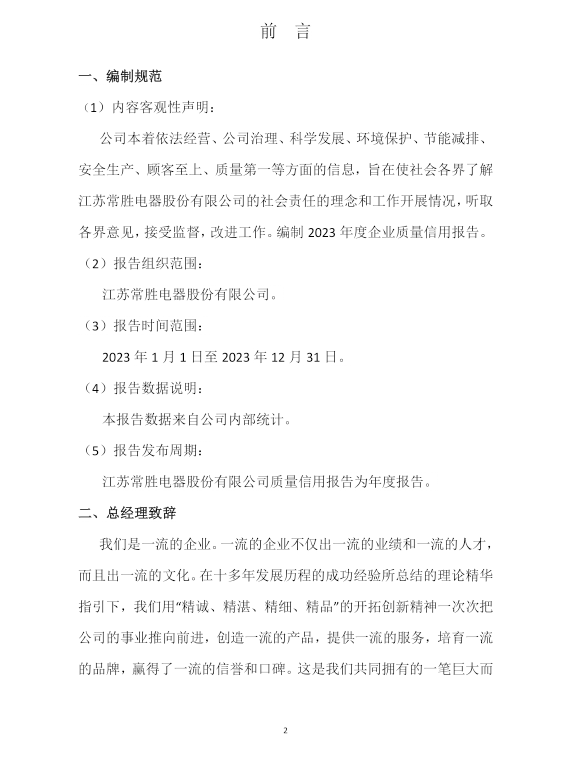 前　言

一、编制规范

（1）内容客观性声明：

公司本着依法经营、公司治理、科学发展、环境保护、节能减排、安全生产、顾客至上、质量第一等方面的信息，旨在使社会各界了解江苏常胜电器股份有限公司的社会责任的理念和工作开展情况，听取各界意见，接受监督，改进工作。编制 2023 年度企业质量信用报告。

（2）报告组织范围：

江苏常胜电器股份有限公司。

（3）报告时间范围：

2023 年 1 月 1 日至 2023 年 12 月 31 日。

（4）报告数据说明：

本报告数据来自公司内部统计。

（5）报告发布周期：

江苏常胜电器股份有限公司质量信用报告为年度报告。

二、总经理致辞

我们是一流的企业。一流的企业不仅出一流的业绩和一流的人才，而且出一流的文化。在十多年发展历程的成功经验所总结的理论精华指引下，我们用“精诚、精湛、精细、精品”的开拓创新精神一次次把公司的事业推向前进，创造一流的产品，提供一流的服务，培育一流的品牌，赢得了一流的信誉和口碑。这是我们共同拥有的一笔巨大而

2